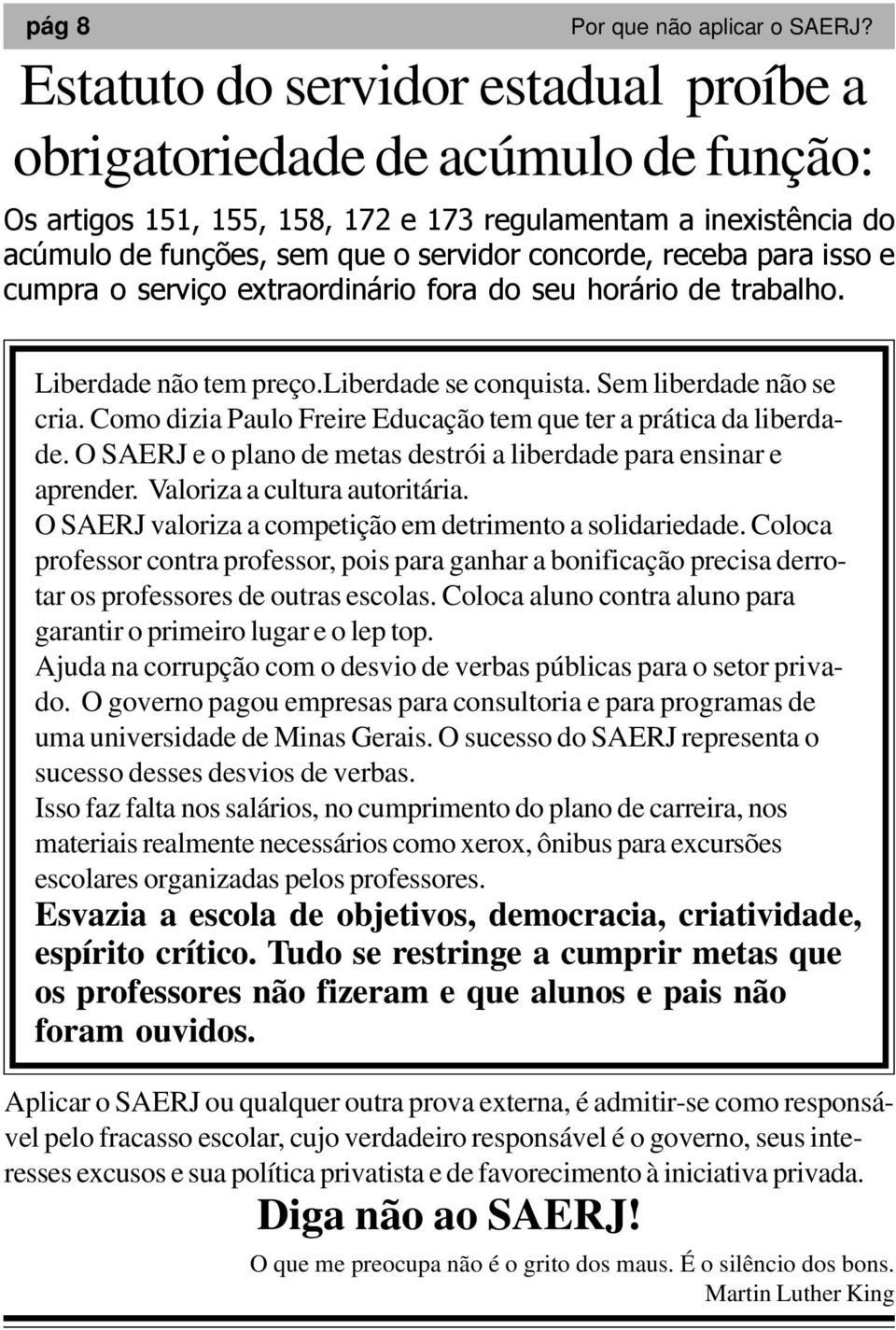 pág 8

Por que não aplicar o SAERJ?

Estatuto do servidor estadual proíbe a obrigatoriedade de acúmulo de função:

Os artigos 151, 155, 158, 172 e 173 regulamentam a inexistência do acúmulo de funções, sem que o servidor concorde, receba para isso e cumpra o serviço extraordinário fora do seu horário de trabalho.

Liberdade não tem preço.Liberdade se conquista. Sem liberdade não se cria. Como dizia Paulo Freire Educação tem que ter a prática da liberdade. O SAERJ e o plano de metas destrói a liberdade para ensinar e aprender. Valoriza a cultura autoritária.
O SAERJ valoriza a competição em detrimento a solidariedade. Coloca professor contra professor, pois para ganhar a bonificação precisa derrotar os professores de outras escolas. Coloca aluno contra aluno para garantir o primeiro lugar e o lep top.
Ajuda na corrupção com o desvio de verbas públicas para o setor privado. O governo pagou empresas para consultoria e para programas de uma universidade de Minas Gerais. O sucesso do SAERJ representa o sucesso desses desvios de verbas.
Isso faz falta nos salários, no cumprimento do plano de carreira, nos materiais realmente necessários como xerox, ônibus para excursões escolares organizadas pelos professores.
Esvazia a escola de objetivos, democracia, criatividade, espírito crítico. Tudo se restringe a cumprir metas que os professores não fizeram e que alunos e pais não foram ouvidos.

Aplicar o SAERJ ou qualquer outra prova externa, é admitir-se como responsável pelo fracasso escolar, cujo verdadeiro responsável é o governo, seus interesses excusos e sua política privatista e de favorecimento à iniciativa privada.

Diga não ao SAERJ!

O que me preocupa não é o grito dos maus. É o silêncio dos bons.
Martin Luther King